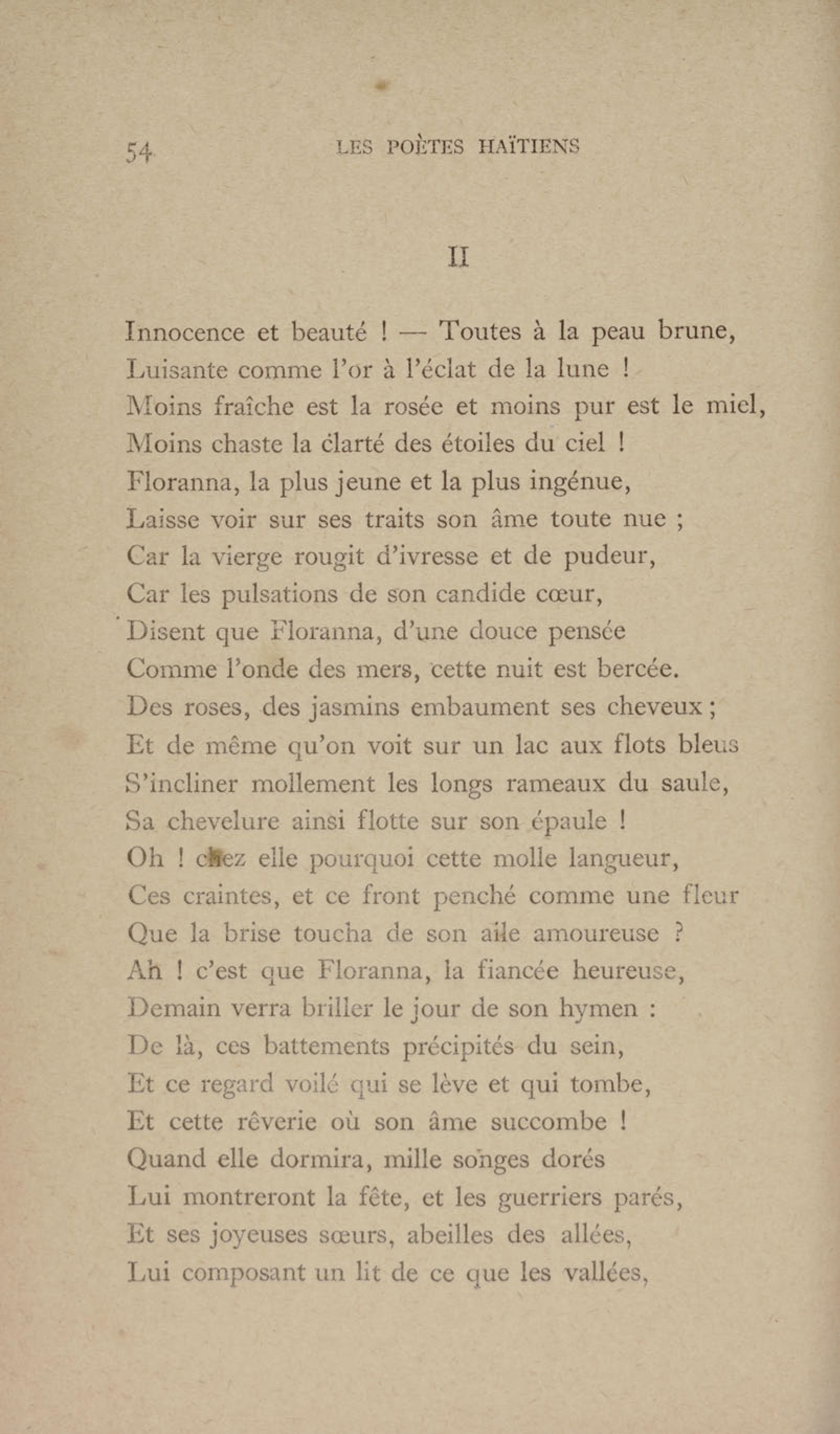 54 LES POÈTES HAÏTIENS

II

Innocence et beauté ! — Toutes à la peau brune,
Luisante comme l'or à l'éclat de la lune !
Moins fraîche est la rosée et moins pur est le miel,
Moins chaste la clarté des étoiles du ciel !
Floranna, la plus jeune et la plus ingénue,
Laisse voir sur ses traits son âme toute nue ;
Car la vierge rougit d'ivresse et de pudeur,
Car les pulsations de son candide cœur,
Disent que Floranna, d'une douce pensée
Comme l'onde des mers, cette nuit est bercée.
Des roses, des jasmins embaument ses cheveux ;
Et de même qu'on voit sur un lac aux flots bleus
S'incliner mollement les longs rameaux du saule,
Sa chevelure ainsi flotte sur son épaule !
Oh ! chez elle pourquoi cette molle langueur,
Ces craintes, et ce front penché comme une fleur
Que la brise toucha de son aile amoureuse ?
Ah ! c'est que Floranna, la fiancée heureuse,
Demain verra briller le jour de son hymen :
De là, ces battements précipités du sein,
Et ce regard voilé qui se lève et qui tombe,
Et cette rêverie où son âme succombe !
Quand elle dormira, mille songes dorés
Lui montreront la fête, et les guerriers parés,
Et ses joyeuses sœurs, abeilles des allées,
Lui composant un lit de ce que les vallées,